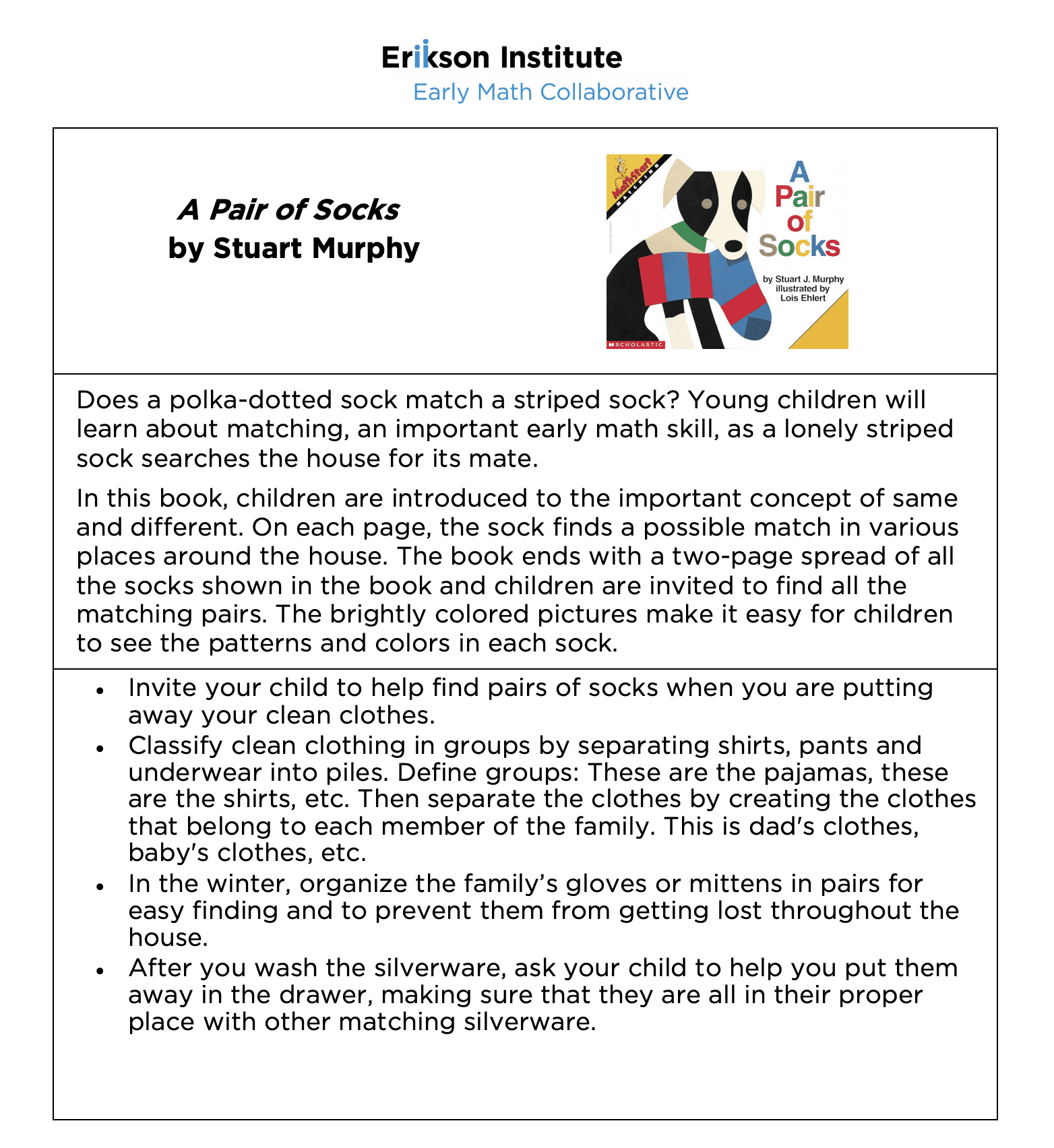 Erikson Institute
Early Math Collaborative

A Pair of Socks
by Stuart Murphy

MathStart
MATCHING

A
Pair
of
Socks

by Stuart J. Murphy
illustrated by
Lois Ehlert

SCHOLASTIC

Does a polka-dotted sock match a striped sock? Young children will learn about matching, an important early math skill, as a lonely striped sock searches the house for its mate.

In this book, children are introduced to the important concept of same and different. On each page, the sock finds a possible match in various places around the house. The book ends with a two-page spread of all the socks shown in the book and children are invited to find all the matching pairs. The brightly colored pictures make it easy for children to see the patterns and colors in each sock.

• Invite your child to help find pairs of socks when you are putting away your clean clothes.
• Classify clean clothing in groups by separating shirts, pants and underwear into piles. Define groups: These are the pajamas, these are the shirts, etc. Then separate the clothes by creating the clothes that belong to each member of the family. This is dad's clothes, baby's clothes, etc.
• In the winter, organize the family's gloves or mittens in pairs for easy finding and to prevent them from getting lost throughout the house.
• After you wash the silverware, ask your child to help you put them away in the drawer, making sure that they are all in their proper place with other matching silverware.